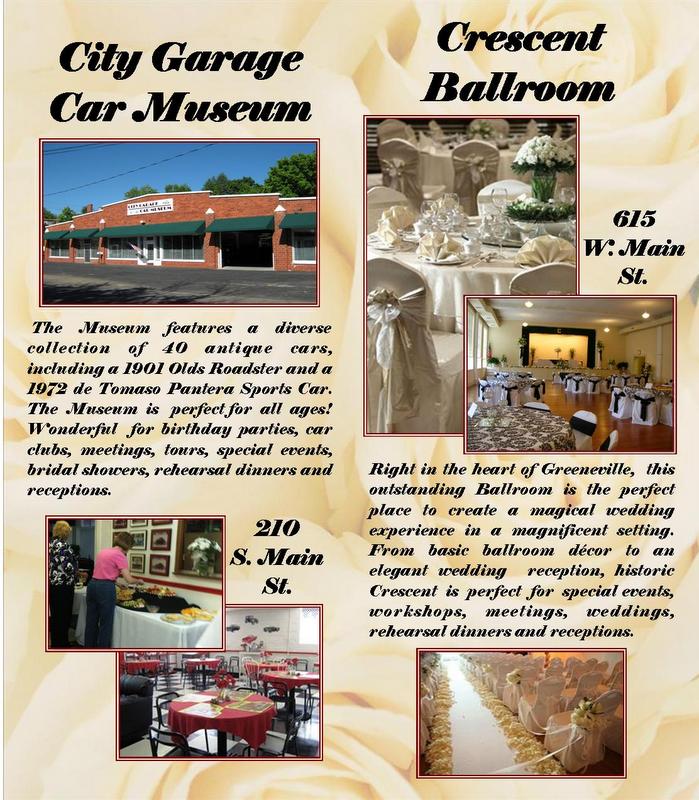 City Garage Car Museum

CITY GARAGE CAR MUSEUM

The Museum features a diverse collection of 40 antique cars, including a 1901 Olds Roadster and a 1972 de Tomaso Pantera Sports Car. The Museum is perfect for all ages! Wonderful for birthday parties, car clubs, meetings, tours, special events, bridal showers, rehearsal dinners and receptions.

210 S. Main St.

Crescent Ballroom

615 W. Main St.

Right in the heart of Greeneville, this outstanding Ballroom is the perfect place to create a magical wedding experience in a magnificent setting. From basic ballroom décor to an elegant wedding reception, historic Crescent is perfect for special events, workshops, meetings, weddings, rehearsal dinners and receptions.